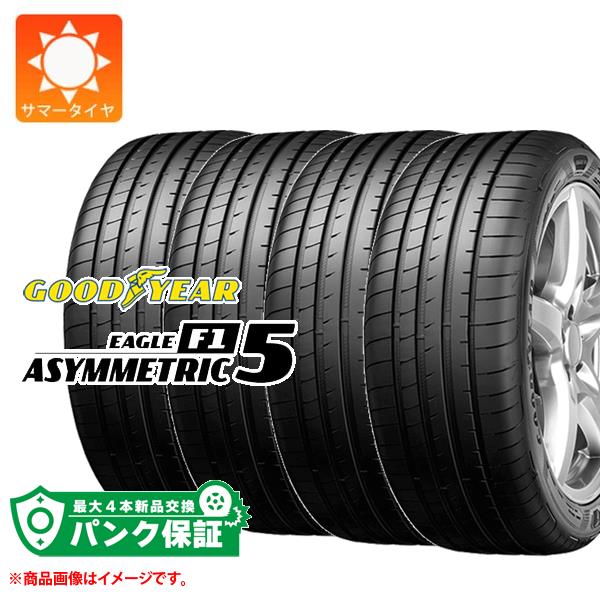 サマータイヤ

GOODYEAR

EAGLE F1 ASYMMETRIC 5

最大4本新品交換
パンク保証

※商品画像はイメージです。